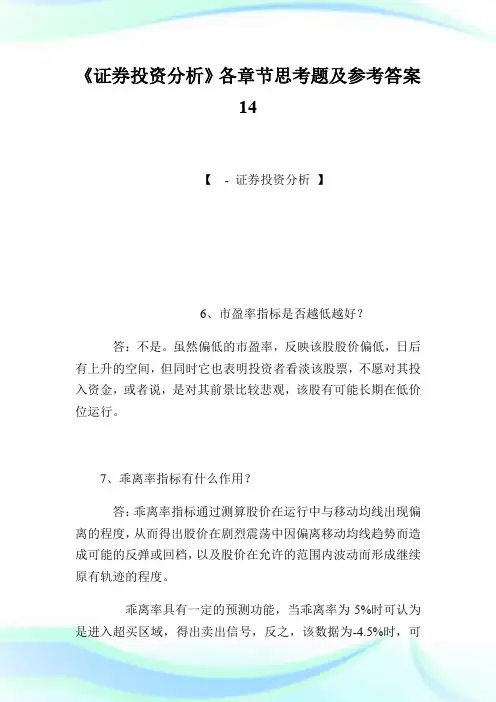 《证券投资分析》各章节思考题及参考答案14

【 - 证券投资分析 】

6、市盈率指标是否越低越好？

答：不是。虽然偏低的市盈率，反映该股股价偏低，日后有上升的空间，但同时它也表明投资者看淡该股票，不愿对其投入资金，或者说，是对其前景比较悲观，该股有可能长期在低价位运行。

7、乖离率指标有什么作用？

答：乖离率指标通过测算股价在运行中与移动均线出现偏离的程度，从而得出股价在剧烈震荡中因偏离移动均线趋势而造成可能的反弹或回档，以及股价在允许的范围内波动而形成继续原有轨迹的程度。

乖离率具有一定的预测功能，当乖离率为 5%时可认为是进入超买区域，得出卖出信号，反之，该数据为-4.5%时，可